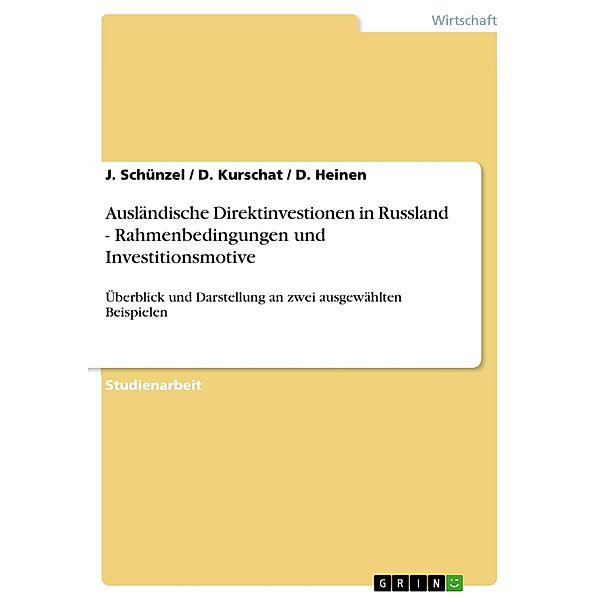 Wirtschaft

J. Schünzel / D. Kurschat / D. Heinen

Ausländische Direktinvestionen in Russland - Rahmenbedingungen und Investitionsmotive

Überblick und Darstellung an zwei ausgewählten Beispielen

Studienarbeit

GRIN